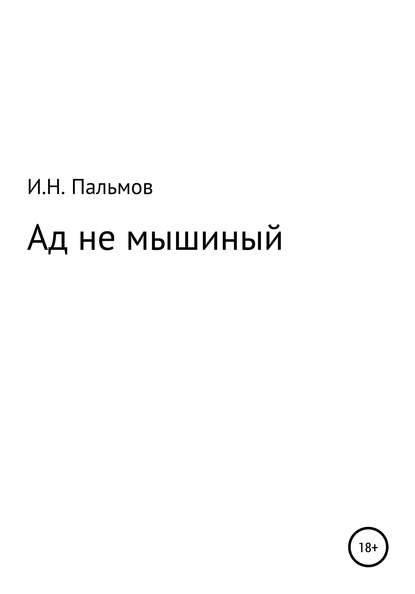 И.Н. Пальмов

Ад не мышиный

18+